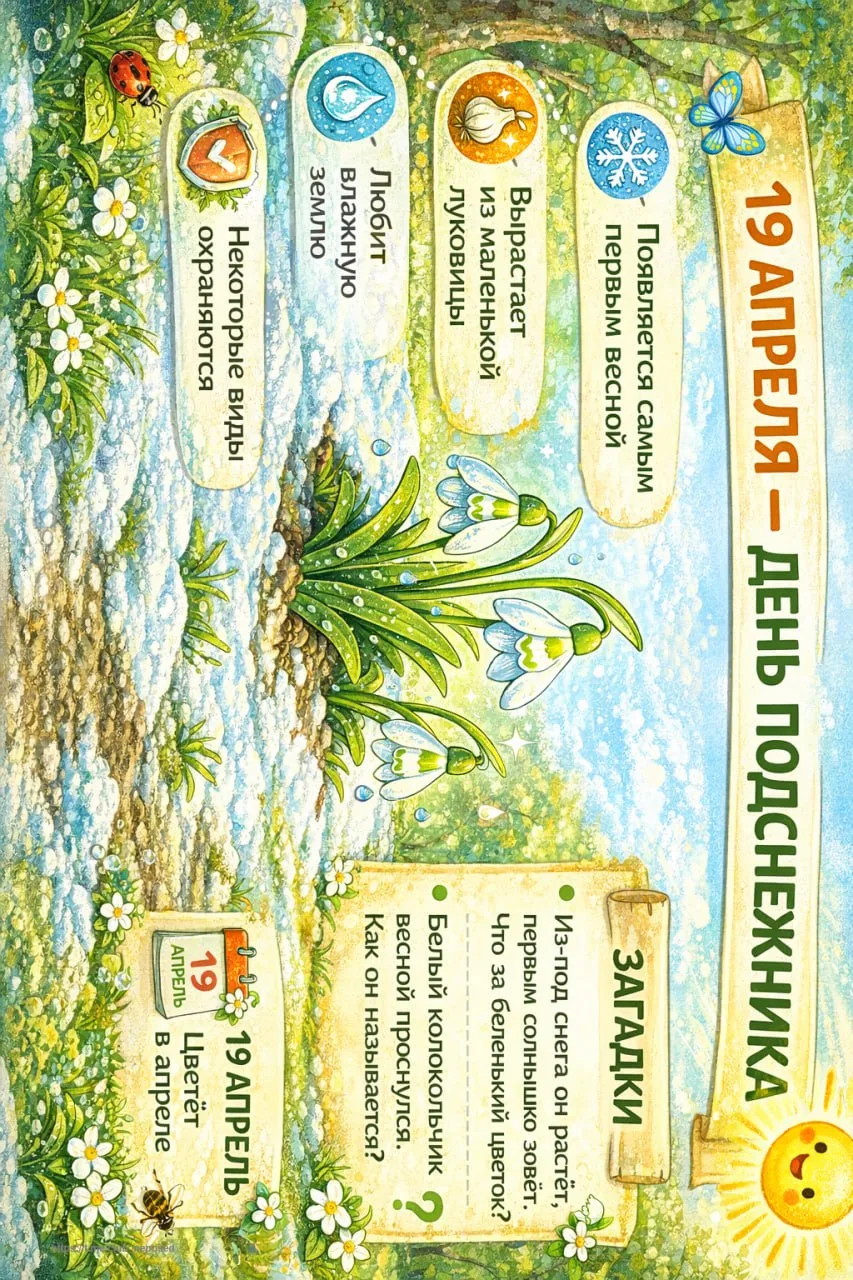 19 АПРЕЛЯ – ДЕНЬ ПОДСНЕЖНИКА

Появляется самым первым весной

Вырастает из маленькой луковицы

Любит влажную землю

Некоторые виды охраняются

ЗАГАДКИ

• Из-под снега он растёт, первым солнышко зовёт. Что за беленький цветок?

• Белый колокольчик весной проснулся. Как он называется?

?

19 АПРЕЛЬ

19 АПРЕЛЬ Цветёт в апреле